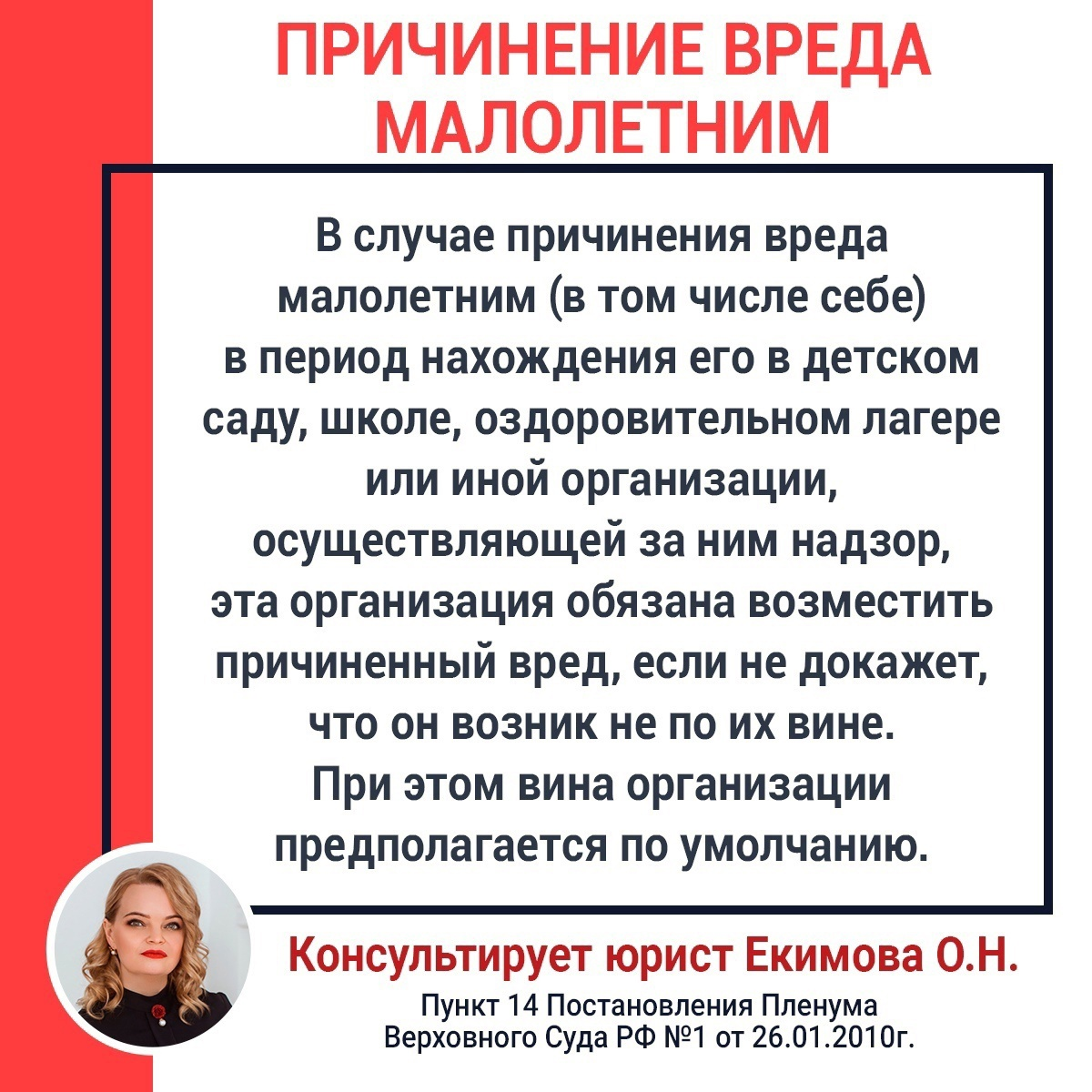 ПРИЧИНЕНИЕ ВРЕДА МАЛОЛЕТНИМ

В случае причинения вреда малолетним (в том числе себе) в период нахождения его в детском саду, школе, оздоровительном лагере или иной организации, осуществляющей за ним надзор, эта организация обязана возместить причиненный вред, если не докажет, что он возник не по их вине. При этом вина организации предполагается по умолчанию.

Консультирует юрист Екимова О.Н.

Пункт 14 Постановления Пленума Верховного Суда РФ №1 от 26.01.2010г.